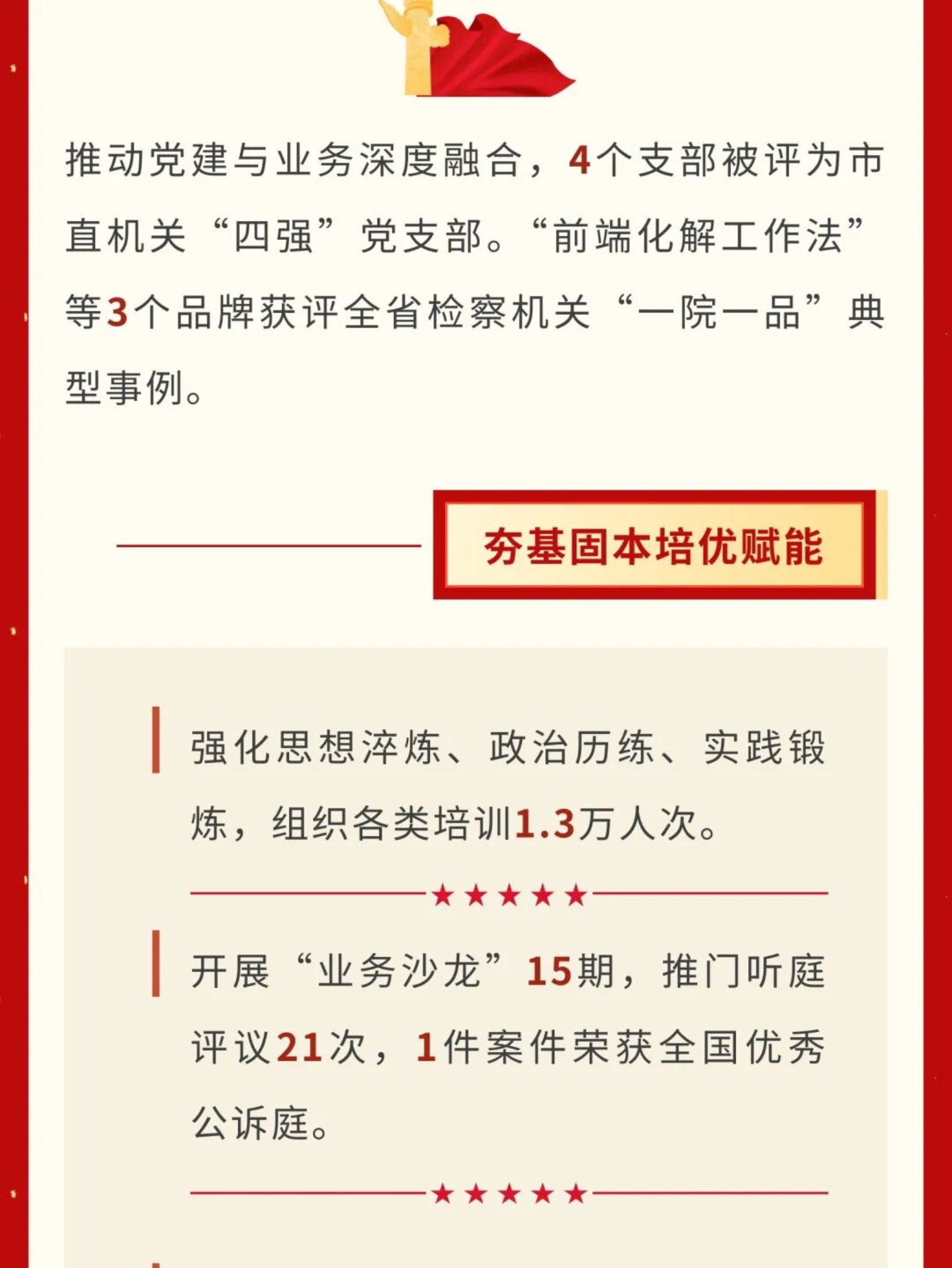 推动党建与业务深度融合，4个支部被评为市直机关“四强”党支部。“前端化解工作法”等3个品牌获评全省检察机关“一院一品”典型事例。

夯基固本培优赋能

强化思想淬炼、政治历练、实践锻炼，组织各类培训1.3万人次。

★★★★★

开展“业务沙龙”15期，推门听庭评议21次，1件案件荣获全国优秀公诉庭。

★★★★★